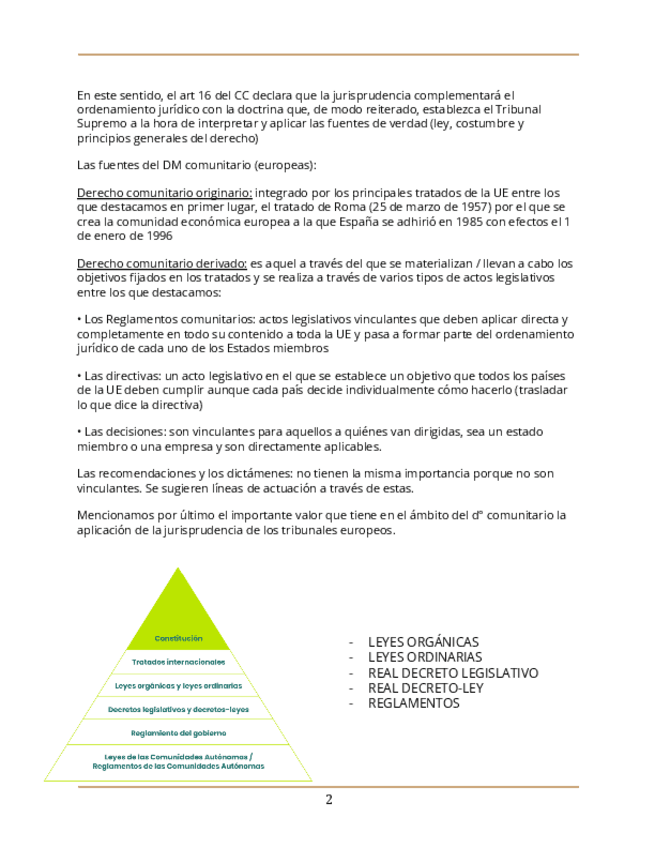 En este sentido, el art 16 del CC declara que la jurisprudencia complementará el ordenamiento jurídico con la doctrina que, de modo reiterado, establezca el Tribunal Supremo a la hora de interpretar y aplicar las fuentes de verdad (ley, costumbre y principios generales del derecho)

Las fuentes del DM comunitario (europeas):

Derecho comunitario originario: integrado por los principales tratados de la UE entre los que destacamos en primer lugar, el tratado de Roma (25 de marzo de 1957) por el que se crea la comunidad económica europea a la que España se adhirió en 1985 con efectos el 1 de enero de 1996

Derecho comunitario derivado: es aquel a través del que se materializan / llevan a cabo los objetivos fijados en los tratados y se realiza a través de varios tipos de actos legislativos entre los que destacamos:

• Los Reglamentos comunitarios: actos legislativos vinculantes que deben aplicar directa y completamente en todo su contenido a toda la UE y pasa a formar parte del ordenamiento jurídico de cada uno de los Estados miembros

• Las directivas: un acto legislativo en el que se establece un objetivo que todos los países de la UE deben cumplir aunque cada país decide individualmente cómo hacerlo (trasladar lo que dice la directiva)

• Las decisiones: son vinculantes para aquellos a quiénes van dirigidas, sea un estado miembro o una empresa y son directamente aplicables.

Las recomendaciones y los dictámenes: no tienen la misma importancia porque no son vinculantes. Se sugieren líneas de actuación a través de estas.

Mencionamos por último el importante valor que tiene en el ámbito del dº comunitario la aplicación de la jurisprudencia de los tribunales europeos.

Constitución
Tratados internacionales
Leyes orgánicas y leyes ordinarias
Decretos legislativos y decretos-leyes
Reglamiento del gobierno
Leyes de las Comunidades Autónomas / Reglamentos de las Comunidades Autónomas

- LEYES ORGÁNICAS
- LEYES ORDINARIAS
- REAL DECRETO LEGISLATIVO
- REAL DECRETO-LEY
- REGLAMENTOS

2